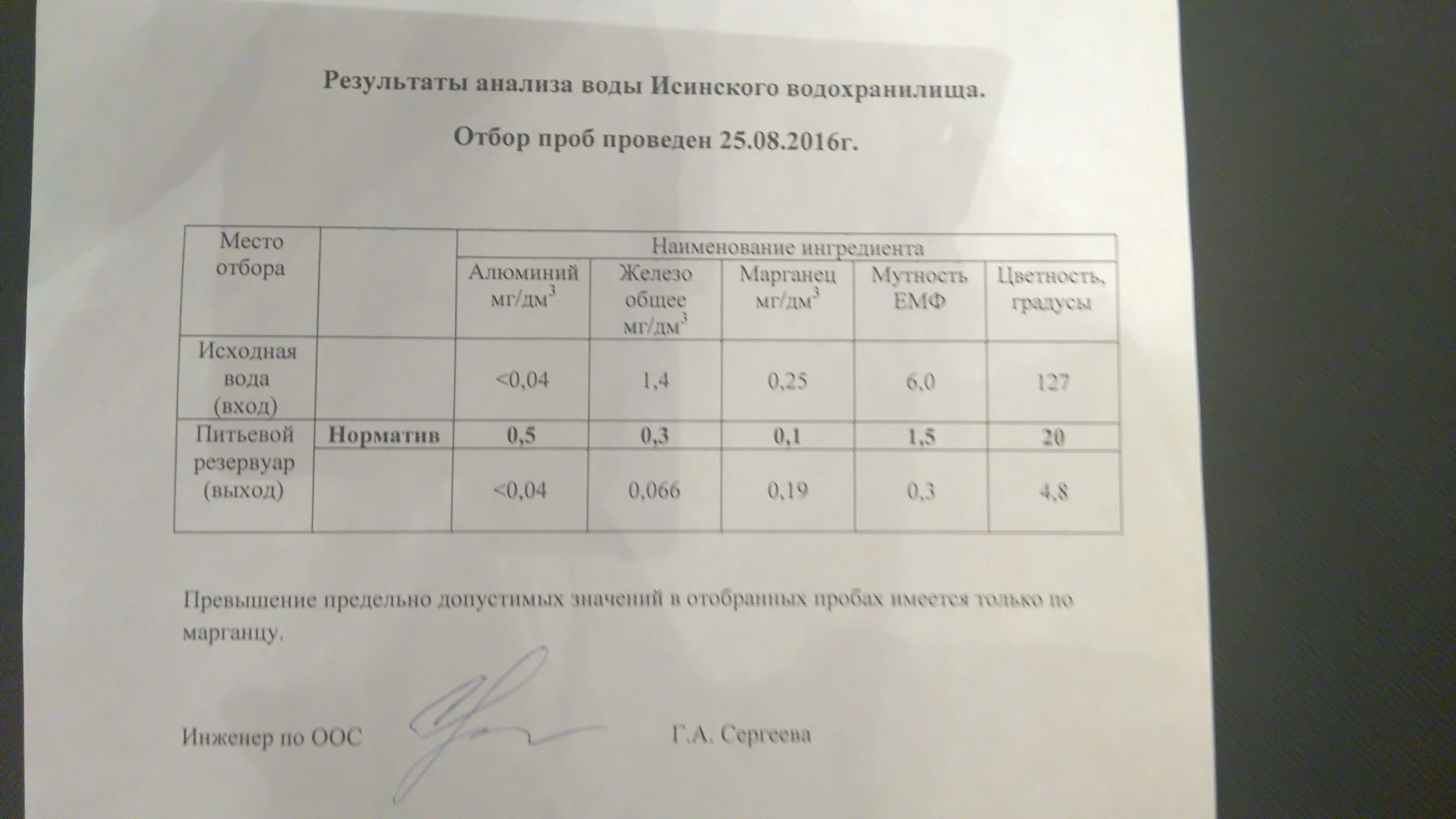 Результаты анализа воды Исинского водохранилища.

Отбор проб проведен 25.08.2016г.

| Место отбора | | Наименование ингредиента | | | | |
|---|---|---|---|---|---|---|
| | | Алюминий мг/дм$^3$ | Железо общее мг/дм$^3$ | Марганец мг/дм$^3$ | Мутность ЕМФ | Цветность, градусы |
| Исходная вода (вход) | | <0,04 | 1,4 | 0,25 | 6,0 | 127 |
| Питьевой резервуар (выход) | Норматив | 0,5 | 0,3 | 0,1 | 1,5 | 20 |
| | | <0,04 | 0,066 | 0,19 | 0,3 | 4,8 |

Превышение предельно допустимых значений в отобранных пробах имеется только по марганцу.

Инженер по ООС Г.А. Сергеева